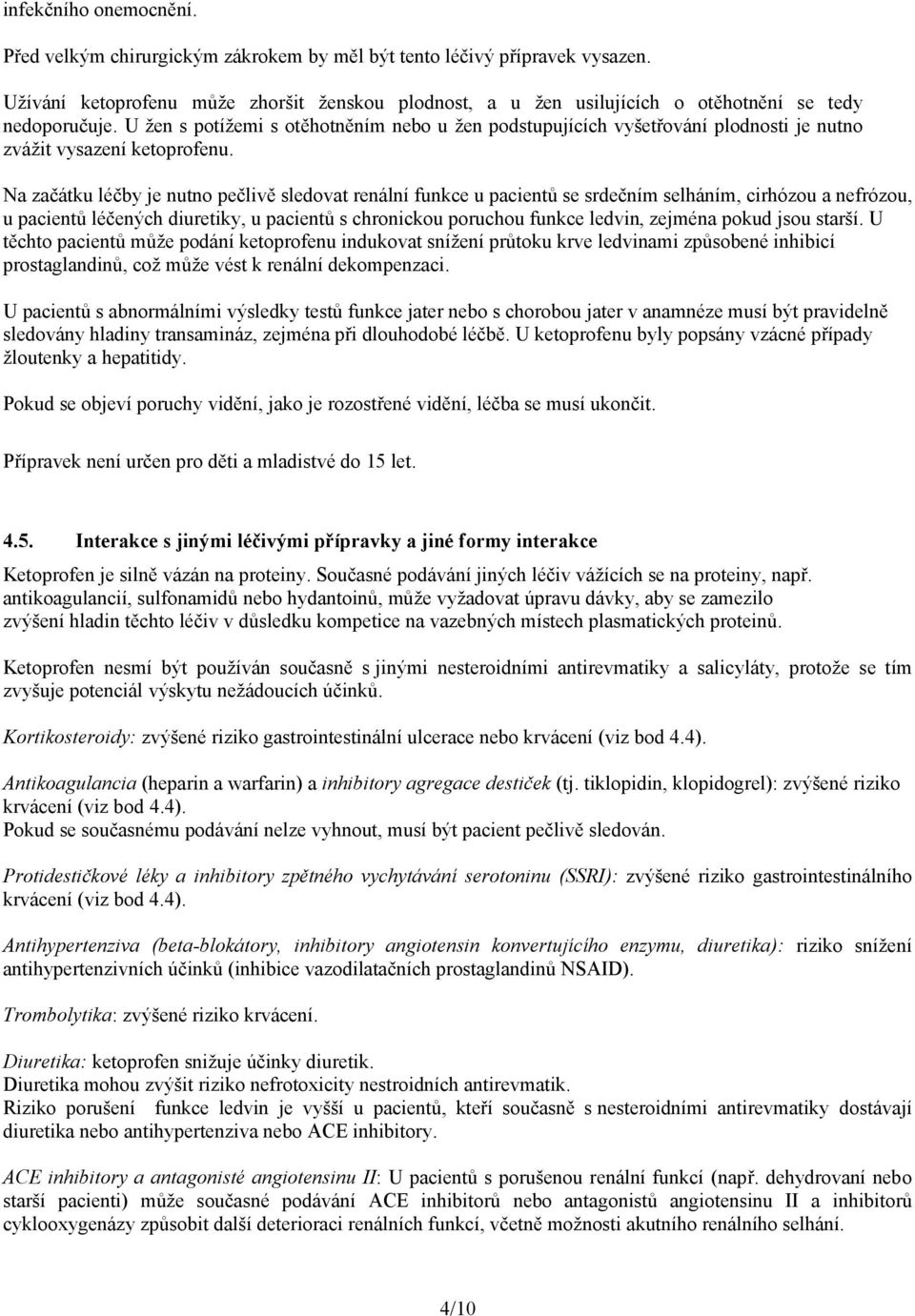 infekčního onemocnění.

Před velkým chirurgickým zákrokem by měl být tento léčivý přípravek vysazen.

Užívání ketoprofenu může zhoršit ženskou plodnost, a u žen usilujících o otěhotnění se tedy nedoporučuje. U žen s potížemi s otěhotněním nebo u žen podstupujících vyšetřování plodnosti je nutno zvážit vysazení ketoprofenu.

Na začátku léčby je nutno pečlivě sledovat renální funkce u pacientů se srdečním selháním, cirhózou a nefrózou, u pacientů léčených diuretiky, u pacientů s chronickou poruchou funkce ledvin, zejména pokud jsou starší. U těchto pacientů může podání ketoprofenu indukovat snížení průtoku krve ledvinami způsobené inhibicí prostaglandinů, což může vést k renální dekompenzaci.

U pacientů s abnormálními výsledky testů funkce jater nebo s chorobou jater v anamnéze musí být pravidelně sledovány hladiny transamináz, zejména při dlouhodobé léčbě. U ketoprofenu byly popsány vzácné případy žloutenky a hepatitidy.

Pokud se objeví poruchy vidění, jako je rozostřené vidění, léčba se musí ukončit.

Přípravek není určen pro děti a mladistvé do 15 let.

4.5. Interakce s jinými léčivými přípravky a jiné formy interakce

Ketoprofen je silně vázán na proteiny. Současné podávání jiných léčiv vážících se na proteiny, např. antikoagulancií, sulfonamidů nebo hydantoinů, může vyžadovat úpravu dávky, aby se zamezilo zvýšení hladin těchto léčiv v důsledku kompetice na vazebných místech plasmatických proteinů.

Ketoprofen nesmí být používán současně s jinými nesteroidními antirevmatiky a salicyláty, protože se tím zvyšuje potenciál výskytu nežádoucích účinků.

Kortikosteroidy: zvýšené riziko gastrointestinální ulcerace nebo krvácení (viz bod 4.4).

Antikoagulancia (heparin a warfarin) a inhibitory agregace destiček (tj. tiklopidin, klopidogrel): zvýšené riziko krvácení (viz bod 4.4).
Pokud se současnému podávání nelze vyhnout, musí být pacient pečlivě sledován.

Protidestičkové léky a inhibitory zpětného vychytávání serotoninu (SSRI): zvýšené riziko gastrointestinálního krvácení (viz bod 4.4).

Antihypertenziva (beta-blokátory, inhibitory angiotensin konvertujícího enzymu, diuretika): riziko snížení antihypertenzivních účinků (inhibice vazodilatačních prostaglandinů NSAID).

Trombolytika: zvýšené riziko krvácení.

Diuretika: ketoprofen snižuje účinky diuretik.
Diuretika mohou zvýšit riziko nefrotoxicity nestroidních antirevmatik.
Riziko porušení funkce ledvin je vyšší u pacientů, kteří současně s nesteroidními antirevmatiky dostávají diuretika nebo antihypertenziva nebo ACE inhibitory.

ACE inhibitory a antagonisté angiotensinu II: U pacientů s porušenou renální funkcí (např. dehydrovaní nebo starší pacienti) může současné podávání ACE inhibitorů nebo antagonistů angiotensinu II a inhibitorů cyklooxygenázy způsobit další deterioraci renálních funkcí, včetně možnosti akutního renálního selhání.

4/10